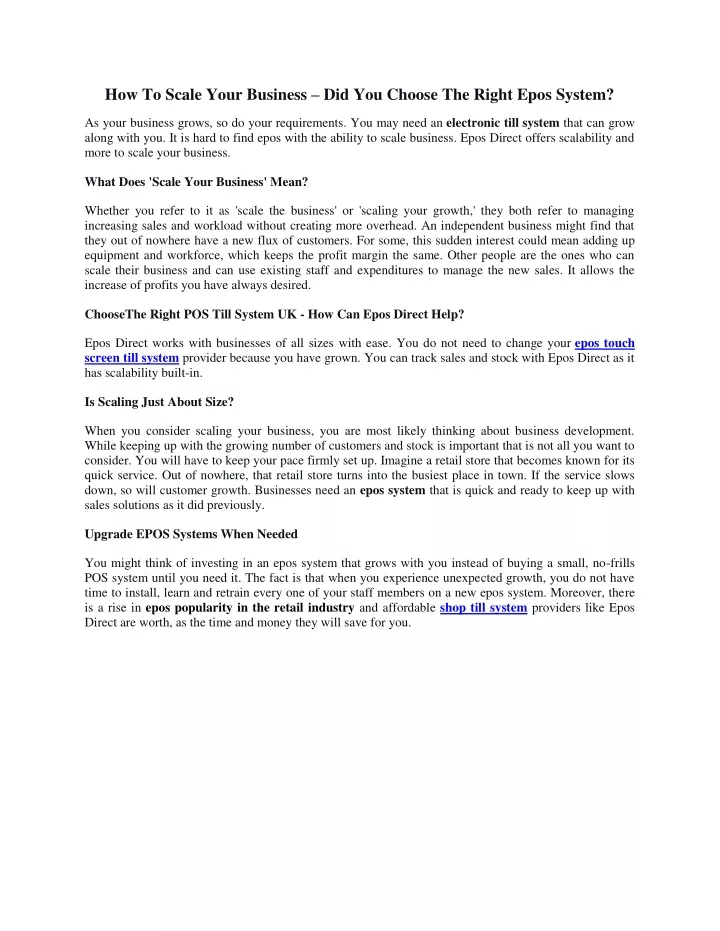 How To Scale Your Business – Did You Choose The Right Epos System?

As your business grows, so do your requirements. You may need an electronic till system that can grow along with you. It is hard to find epos with the ability to scale business. Epos Direct offers scalability and more to scale your business.

What Does 'Scale Your Business' Mean?

Whether you refer to it as 'scale the business' or 'scaling your growth,' they both refer to managing increasing sales and workload without creating more overhead. An independent business might find that they out of nowhere have a new flux of customers. For some, this sudden interest could mean adding up equipment and workforce, which keeps the profit margin the same. Other people are the ones who can scale their business and can use existing staff and expenditures to manage the new sales. It allows the increase of profits you have always desired.

ChooseThe Right POS Till System UK - How Can Epos Direct Help?

Epos Direct works with businesses of all sizes with ease. You do not need to change your epos touch screen till system provider because you have grown. You can track sales and stock with Epos Direct as it has scalability built-in.

Is Scaling Just About Size?

When you consider scaling your business, you are most likely thinking about business development. While keeping up with the growing number of customers and stock is important that is not all you want to consider. You will have to keep your pace firmly set up. Imagine a retail store that becomes known for its quick service. Out of nowhere, that retail store turns into the busiest place in town. If the service slows down, so will customer growth. Businesses need an epos system that is quick and ready to keep up with sales solutions as it did previously.

Upgrade EPOS Systems When Needed

You might think of investing in an epos system that grows with you instead of buying a small, no-frills POS system until you need it. The fact is that when you experience unexpected growth, you do not have time to install, learn and retrain every one of your staff members on a new epos system. Moreover, there is a rise in epos popularity in the retail industry and affordable shop till system providers like Epos Direct are worth, as the time and money they will save for you.